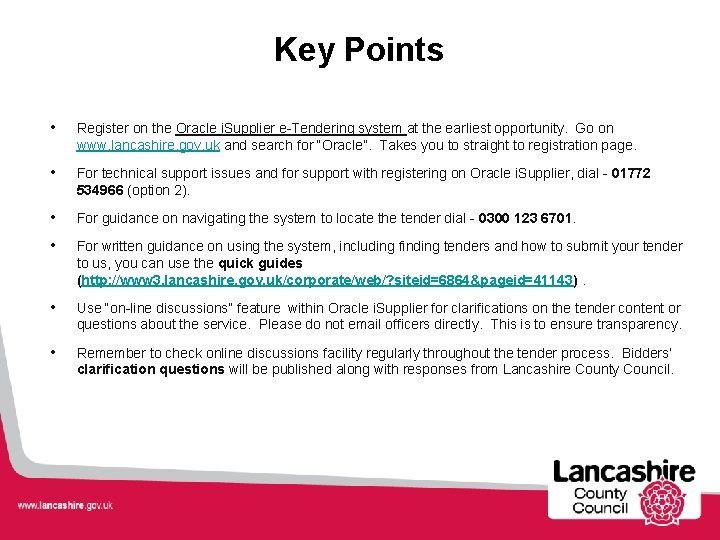 Key Points

• Register on the Oracle iSupplier e-Tendering system at the earliest opportunity. Go on www.lancashire.gov.uk and search for "Oracle". Takes you to straight to registration page.

• For technical support issues and for support with registering on Oracle iSupplier, dial - 01772 534966 (option 2).

• For guidance on navigating the system to locate the tender dial - 0300 123 6701.

• For written guidance on using the system, including finding tenders and how to submit your tender to us, you can use the quick guides (http://www3.lancashire.gov.uk/corporate/web/?siteid=6864&pageid=41143) .

• Use "on-line discussions" feature within Oracle iSupplier for clarifications on the tender content or questions about the service. Please do not email officers directly. This is to ensure transparency.

• Remember to check online discussions facility regularly throughout the tender process. Bidders' clarification questions will be published along with responses from Lancashire County Council.

www.lancashire.gov.uk

Lancashire County Council